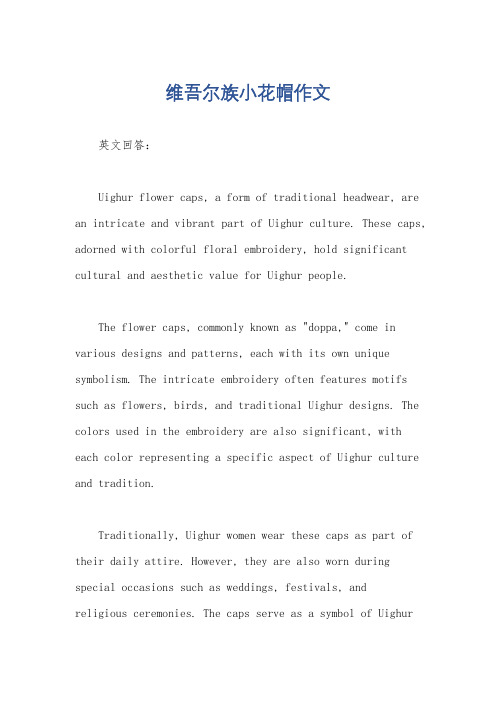 维吾尔族小花帽作文

英文回答：

Uighur flower caps, a form of traditional headwear, are an intricate and vibrant part of Uighur culture. These caps, adorned with colorful floral embroidery, hold significant cultural and aesthetic value for Uighur people.

The flower caps, commonly known as "doppa," come in various designs and patterns, each with its own unique symbolism. The intricate embroidery often features motifs such as flowers, birds, and traditional Uighur designs. The colors used in the embroidery are also significant, with each color representing a specific aspect of Uighur culture and tradition.

Traditionally, Uighur women wear these caps as part of their daily attire. However, they are also worn during special occasions such as weddings, festivals, and religious ceremonies. The caps serve as a symbol of Uighur